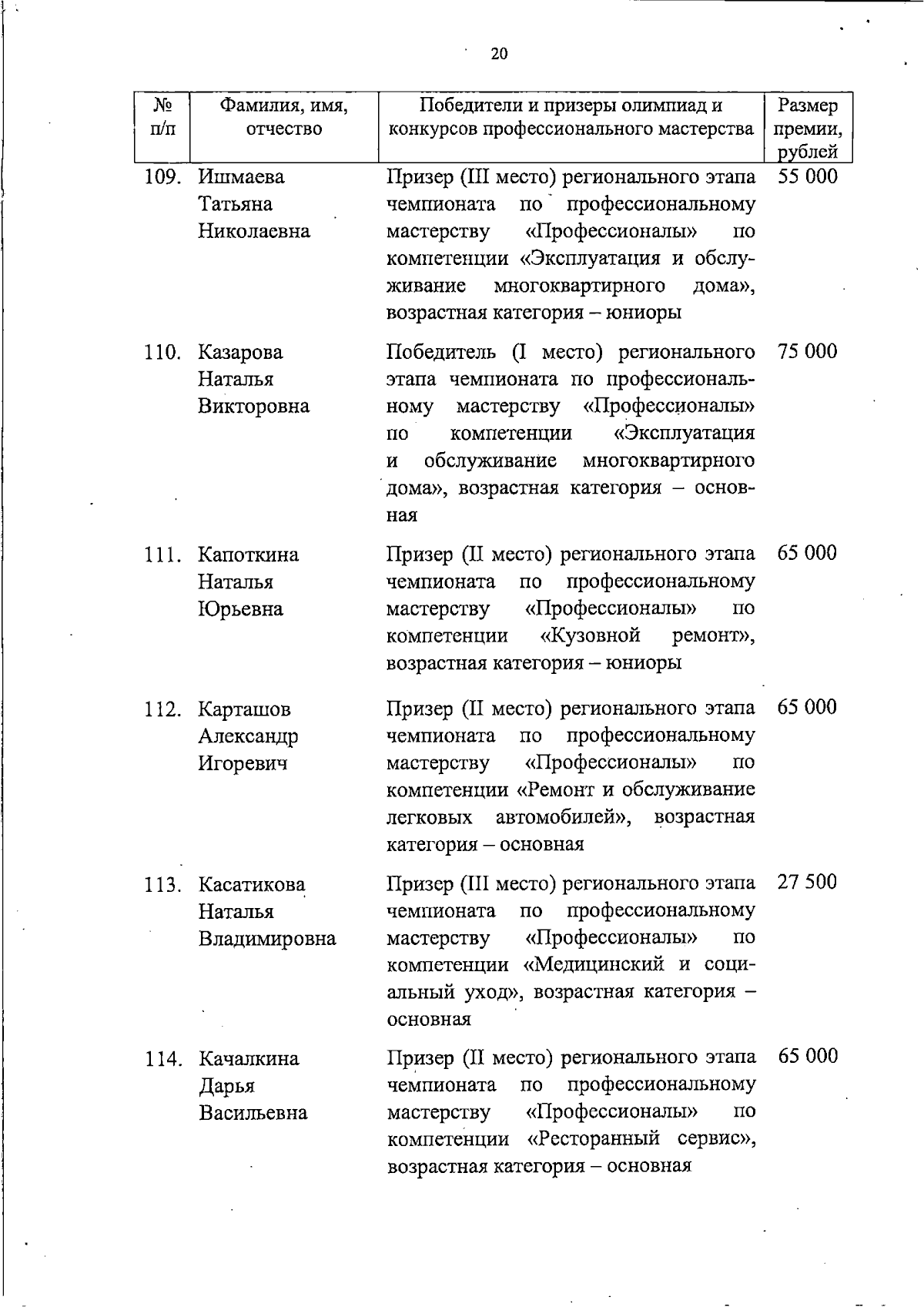 20

| № п/п | Фамилия, имя, отчество | Победители и призеры олимпиад и конкурсов профессионального мастерства | Размер премии, рублей |
|---|---|---|---|
| 109. | Ишмаева Татьяна Николаевна | Призер (III место) регионального этапа чемпионата по профессиональному мастерству «Профессионалы» по компетенции «Эксплуатация и обслуживание многоквартирного дома», возрастная категория – юниоры | 55 000 |
| 110. | Казарова Наталья Викторовна | Победитель (I место) регионального этапа чемпионата по профессиональному мастерству «Профессионалы» по компетенции «Эксплуатация и обслуживание многоквартирного дома», возрастная категория – основная | 75 000 |
| 111. | Капоткина Наталья Юрьевна | Призер (II место) регионального этапа чемпионата по профессиональному мастерству «Профессионалы» по компетенции «Кузовной ремонт», возрастная категория – юниоры | 65 000 |
| 112. | Карташов Александр Игоревич | Призер (II место) регионального этапа чемпионата по профессиональному мастерству «Профессионалы» по компетенции «Ремонт и обслуживание легковых автомобилей», возрастная категория – основная | 65 000 |
| 113. | Касатикова Наталья Владимировна | Призер (III место) регионального этапа чемпионата по профессиональному мастерству «Профессионалы» по компетенции «Медицинский и социальный уход», возрастная категория – основная | 27 500 |
| 114. | Качалкина Дарья Васильевна | Призер (II место) регионального этапа чемпионата по профессиональному мастерству «Профессионалы» по компетенции «Ресторанный сервис», возрастная категория – основная | 65 000 |